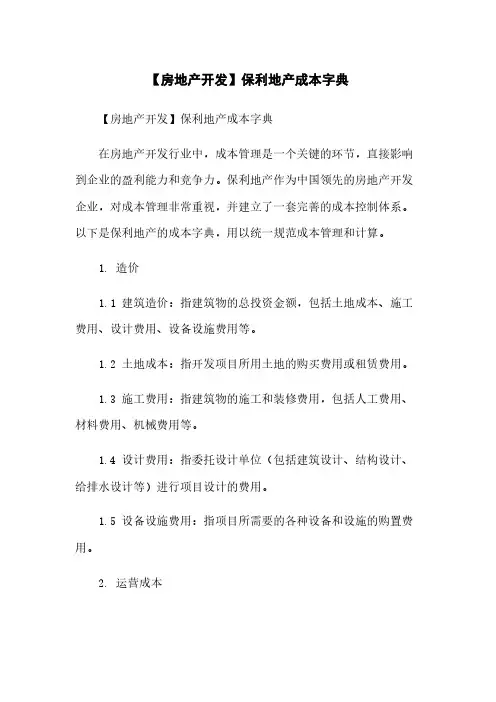 【房地产开发】保利地产成本字典

【房地产开发】保利地产成本字典

在房地产开发行业中，成本管理是一个关键的环节，直接影响到企业的盈利能力和竞争力。保利地产作为中国领先的房地产开发企业，对成本管理非常重视，并建立了一套完善的成本控制体系。以下是保利地产的成本字典，用以统一规范成本管理和计算。

1. 造价

1.1 建筑造价：指建筑物的总投资金额，包括土地成本、施工费用、设计费用、设备设施费用等。

1.2 土地成本：指开发项目所用土地的购买费用或租赁费用。

1.3 施工费用：指建筑物的施工和装修费用，包括人工费用、材料费用、机械费用等。

1.4 设计费用：指委托设计单位（包括建筑设计、结构设计、给排水设计等）进行项目设计的费用。

1.5 设备设施费用：指项目所需要的各种设备和设施的购置费用。

2. 运营成本